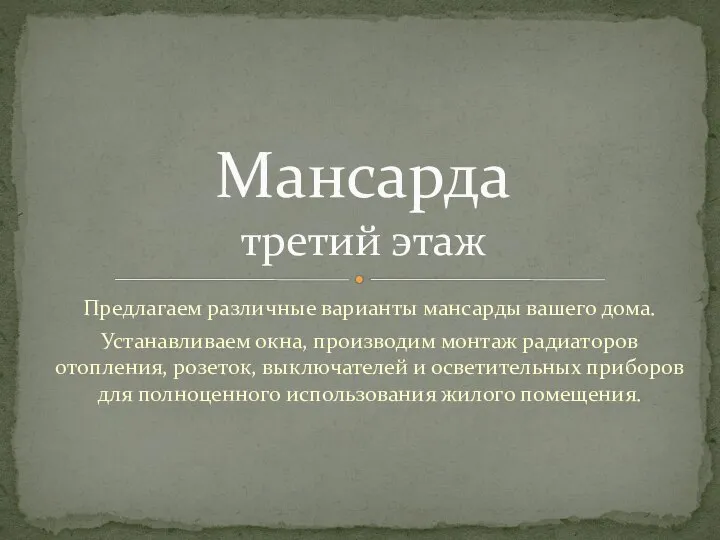 Мансарда
третий этаж

Предлагаем различные варианты мансарды вашего дома.

Устанавливаем окна, производим монтаж радиаторов отопления, розеток, выключателей и осветительных приборов для полноценного использования жилого помещения.